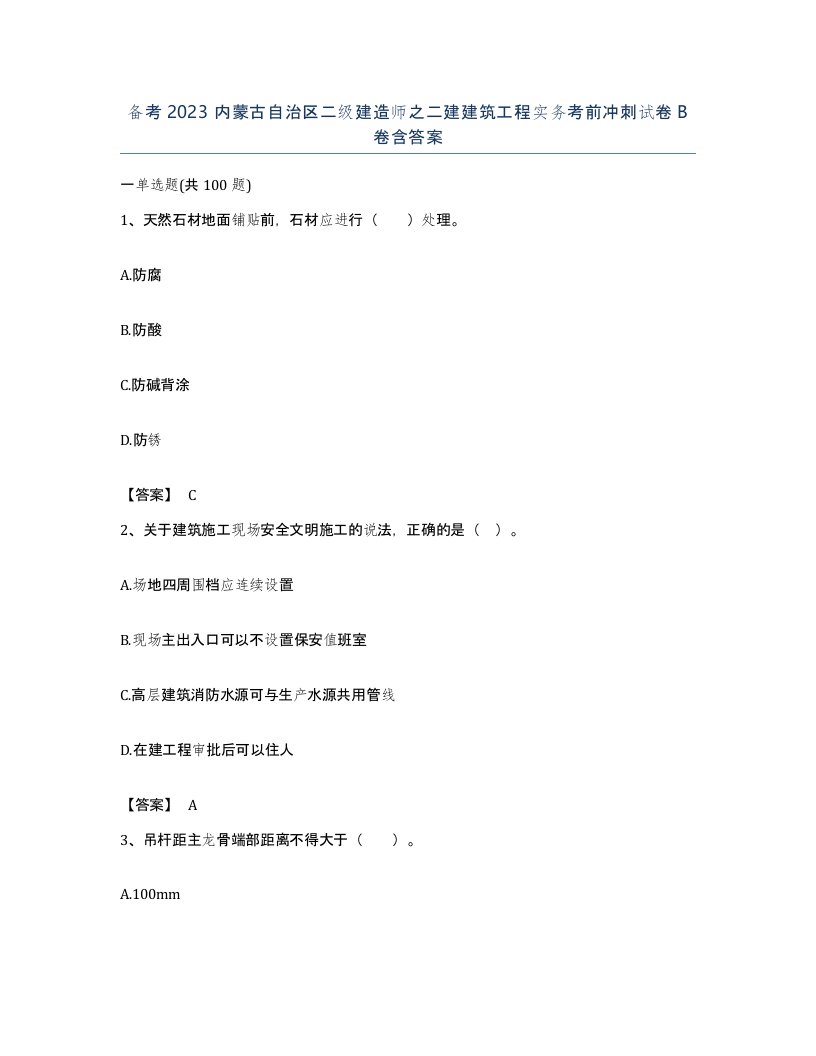 备考 2023 内蒙古自治区二级建造师之二建建筑工程实务考前冲刺试卷 B 卷含答案

一单选题(共 100 题)

1、天然石材地面铺贴前，石材应进行（　　）处理。

A.防腐

B.防酸

C.防碱背涂

D.防锈

【答案】 C

2、关于建筑施工现场安全文明施工的说法，正确的是（　）。

A.场地四周围档应连续设置

B.现场主出入口可以不设置保安值班室

C.高层建筑消防水源可与生产水源共用管线

D.在建工程审批后可以住人

【答案】 A

3、吊杆距主龙骨端部距离不得大于（　　）。

A.100mm